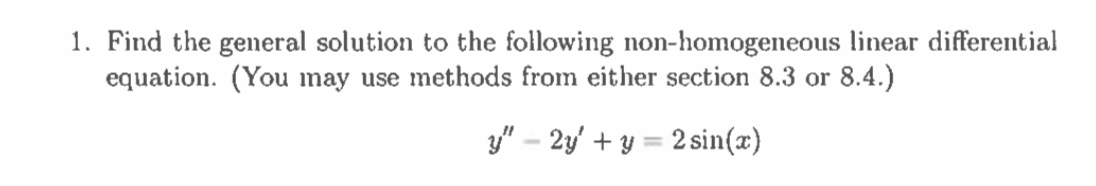 1. Find the general solution to the following non-homogeneous linear differential equation. (You may use methods from either section 8.3 or 8.4.)

$y'' - 2y' + y = 2\sin(x)$